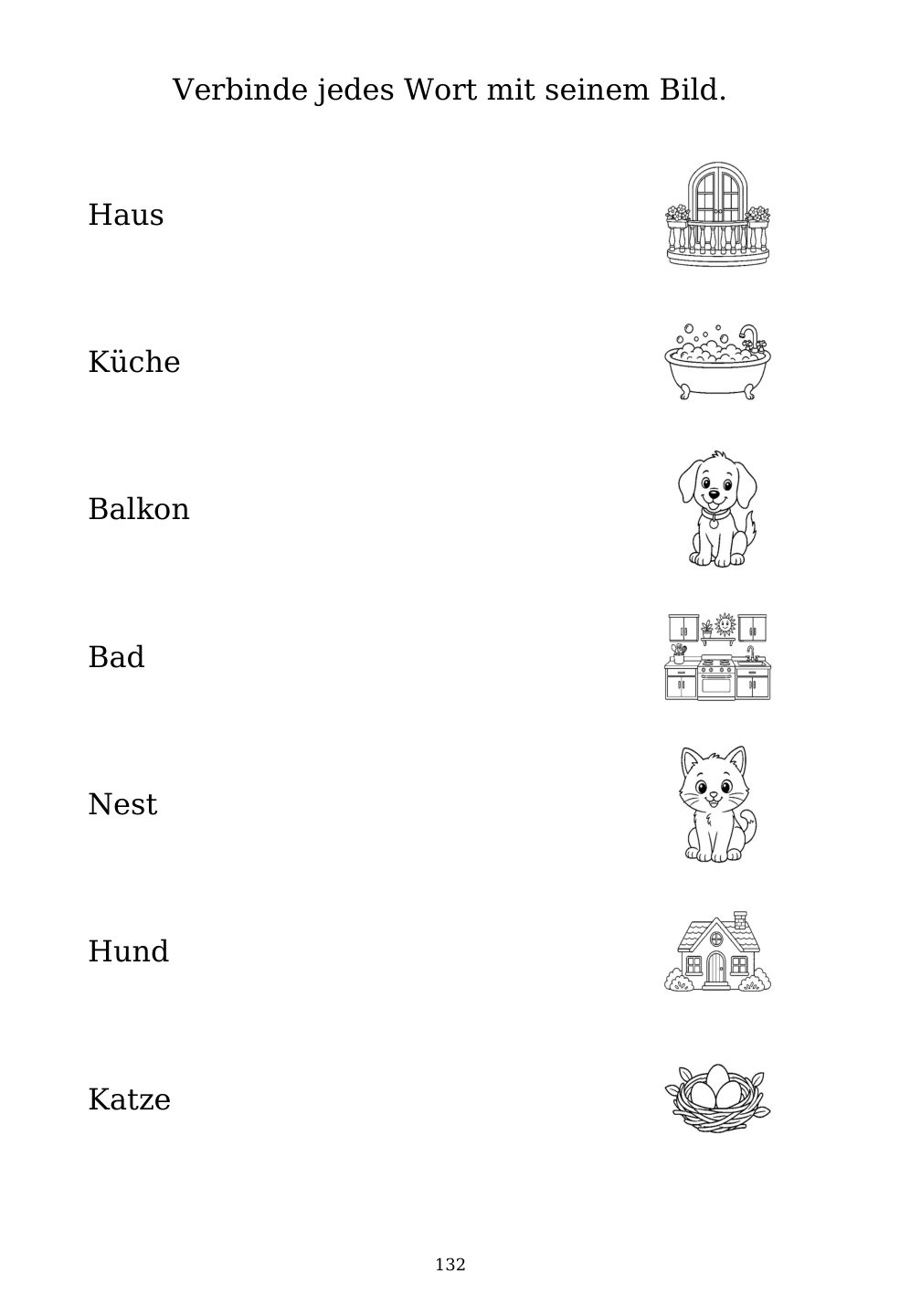 Verbinde jedes Wort mit seinem Bild.

Haus

Küche

Balkon

Bad

Nest

Hund

Katze

132